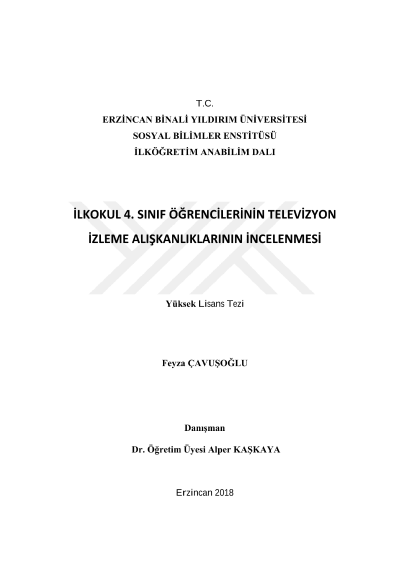 T.C.
ERZİNCAN BİNALİ YILDIRIM ÜNİVERSİTESİ
SOSYAL BİLİMLER ENSTİTÜSÜ
İLKÖĞRETİM ANABİLİM DALI

İLKOKUL 4. SINIF ÖĞRENCİLERİNİN TELEVİZYON İZLEME ALIŞKANLIKLARININ İNCELENMESİ

Yüksek Lisans Tezi

Feyza ÇAVUŞOĞLU

Danışman

Dr. Öğretim Üyesi Alper KAŞKAYA

Erzincan 2018